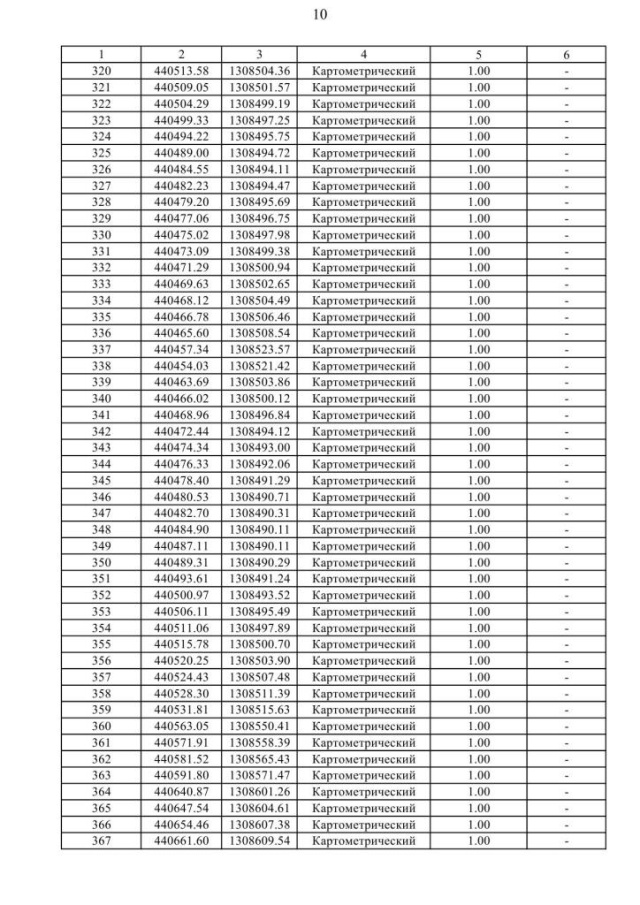 10

| 1 | 2 | 3 | 4 | 5 | 6 |
|---|---|---|---|---|---|
| 320 | 440513.58 | 1308504.36 | Картометрический | 1.00 | - |
| 321 | 440509.05 | 1308501.57 | Картометрический | 1.00 | - |
| 322 | 440504.29 | 1308499.19 | Картометрический | 1.00 | - |
| 323 | 440499.33 | 1308497.25 | Картометрический | 1.00 | - |
| 324 | 440494.22 | 1308495.75 | Картометрический | 1.00 | - |
| 325 | 440489.00 | 1308494.72 | Картометрический | 1.00 | - |
| 326 | 440484.55 | 1308494.11 | Картометрический | 1.00 | - |
| 327 | 440482.23 | 1308494.47 | Картометрический | 1.00 | - |
| 328 | 440479.20 | 1308495.69 | Картометрический | 1.00 | - |
| 329 | 440477.06 | 1308496.75 | Картометрический | 1.00 | - |
| 330 | 440475.02 | 1308497.98 | Картометрический | 1.00 | - |
| 331 | 440473.09 | 1308499.38 | Картометрический | 1.00 | - |
| 332 | 440471.29 | 1308500.94 | Картометрический | 1.00 | - |
| 333 | 440469.63 | 1308502.65 | Картометрический | 1.00 | - |
| 334 | 440468.12 | 1308504.49 | Картометрический | 1.00 | - |
| 335 | 440466.78 | 1308506.46 | Картометрический | 1.00 | - |
| 336 | 440465.60 | 1308508.54 | Картометрический | 1.00 | - |
| 337 | 440457.34 | 1308523.57 | Картометрический | 1.00 | - |
| 338 | 440454.03 | 1308521.42 | Картометрический | 1.00 | - |
| 339 | 440463.69 | 1308503.86 | Картометрический | 1.00 | - |
| 340 | 440466.02 | 1308500.12 | Картометрический | 1.00 | - |
| 341 | 440468.96 | 1308496.84 | Картометрический | 1.00 | - |
| 342 | 440472.44 | 1308494.12 | Картометрический | 1.00 | - |
| 343 | 440474.34 | 1308493.00 | Картометрический | 1.00 | - |
| 344 | 440476.33 | 1308492.06 | Картометрический | 1.00 | - |
| 345 | 440478.40 | 1308491.29 | Картометрический | 1.00 | - |
| 346 | 440480.53 | 1308490.71 | Картометрический | 1.00 | - |
| 347 | 440482.70 | 1308490.31 | Картометрический | 1.00 | - |
| 348 | 440484.90 | 1308490.11 | Картометрический | 1.00 | - |
| 349 | 440487.11 | 1308490.11 | Картометрический | 1.00 | - |
| 350 | 440489.31 | 1308490.29 | Картометрический | 1.00 | - |
| 351 | 440493.61 | 1308491.24 | Картометрический | 1.00 | - |
| 352 | 440500.97 | 1308493.52 | Картометрический | 1.00 | - |
| 353 | 440506.11 | 1308495.49 | Картометрический | 1.00 | - |
| 354 | 440511.06 | 1308497.89 | Картометрический | 1.00 | - |
| 355 | 440515.78 | 1308500.70 | Картометрический | 1.00 | - |
| 356 | 440520.25 | 1308503.90 | Картометрический | 1.00 | - |
| 357 | 440524.43 | 1308507.48 | Картометрический | 1.00 | - |
| 358 | 440528.30 | 1308511.39 | Картометрический | 1.00 | - |
| 359 | 440531.81 | 1308515.63 | Картометрический | 1.00 | - |
| 360 | 440563.05 | 1308550.41 | Картометрический | 1.00 | - |
| 361 | 440571.91 | 1308558.39 | Картометрический | 1.00 | - |
| 362 | 440581.52 | 1308565.43 | Картометрический | 1.00 | - |
| 363 | 440591.80 | 1308571.47 | Картометрический | 1.00 | - |
| 364 | 440640.87 | 1308601.26 | Картометрический | 1.00 | - |
| 365 | 440647.54 | 1308604.61 | Картометрический | 1.00 | - |
| 366 | 440654.46 | 1308607.38 | Картометрический | 1.00 | - |
| 367 | 440661.60 | 1308609.54 | Картометрический | 1.00 | - |